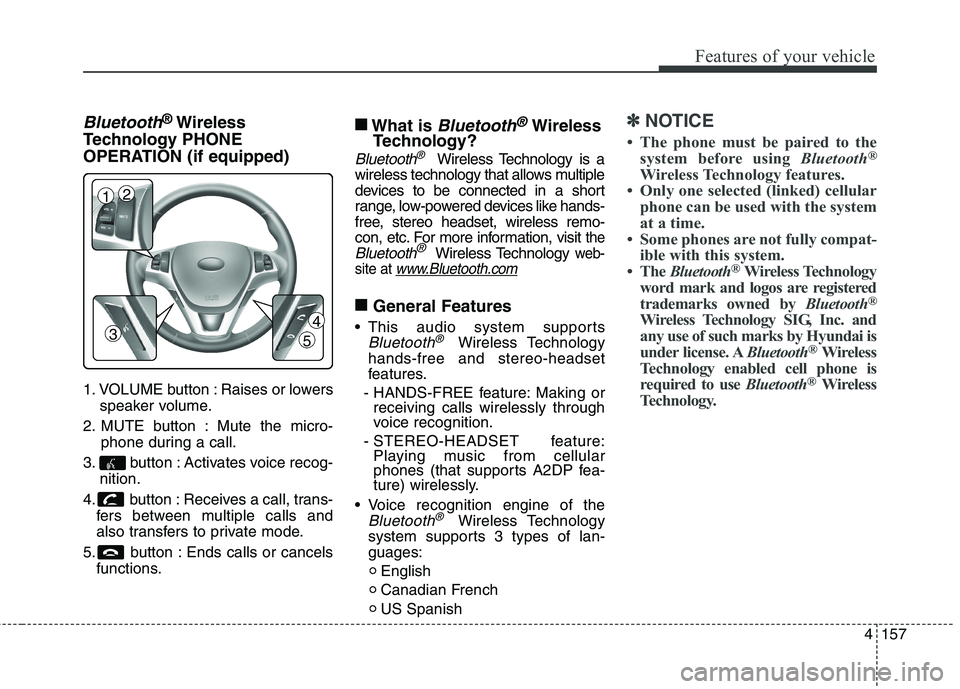 Features of your vehicle

Bluetooth® Wireless Technology PHONE OPERATION (if equipped)

1 2 3 4 5

1. VOLUME button : Raises or lowers speaker volume.

2. MUTE button : Mute the microphone during a call.

3. button : Activates voice recognition.

4. button : Receives a call, transfers between multiple calls and also transfers to private mode.

5. button : Ends calls or cancels functions.

■ What is Bluetooth® Wireless Technology?

Bluetooth® Wireless Technology is a wireless technology that allows multiple devices to be connected in a short range, low-powered devices like hands-free, stereo headset, wireless remocon, etc. For more information, visit the Bluetooth® Wireless Technology website at www.Bluetooth.com

■ General Features

• This audio system supports Bluetooth® Wireless Technology hands-free and stereo-headset features.

- HANDS-FREE feature: Making or receiving calls wirelessly through voice recognition.

- STEREO-HEADSET feature: Playing music from cellular phones (that supports A2DP feature) wirelessly.

• Voice recognition engine of the Bluetooth® Wireless Technology system supports 3 types of languages:

○ English

○ Canadian French

○ US Spanish

✽ NOTICE

• The phone must be paired to the system before using Bluetooth® Wireless Technology features.

• Only one selected (linked) cellular phone can be used with the system at a time.

• Some phones are not fully compatible with this system.

• The Bluetooth® Wireless Technology word mark and logos are registered trademarks owned by Bluetooth® Wireless Technology SIG, Inc. and any use of such marks by Hyundai is under license. A Bluetooth® Wireless Technology enabled cell phone is required to use Bluetooth® Wireless Technology.

4 157

carmanualsonline.info